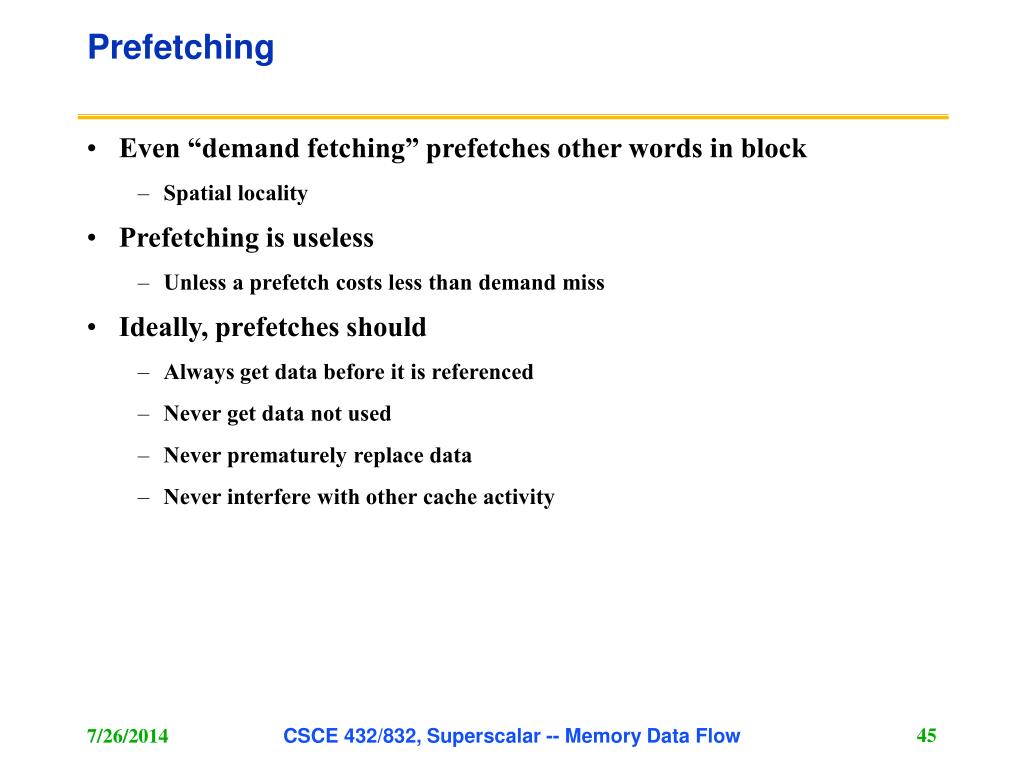 Prefetching

• Even “demand fetching” prefetches other words in block
– Spatial locality

• Prefetching is useless
– Unless a prefetch costs less than demand miss

• Ideally, prefetches should
– Always get data before it is referenced
– Never get data not used
– Never prematurely replace data
– Never interfere with other cache activity

7/26/2014 CSCE 432/832, Superscalar -- Memory Data Flow 45